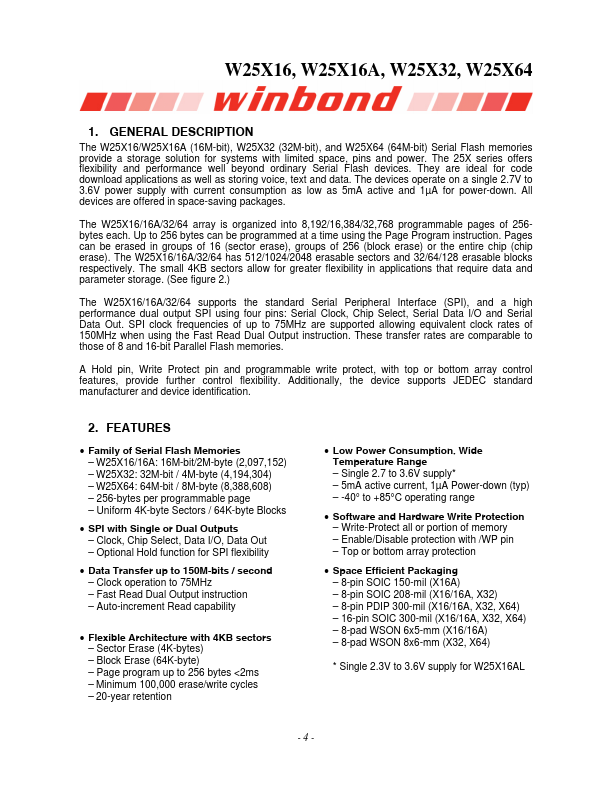 W25X16, W25X16A, W25X32, W25X64

winbond

1. GENERAL DESCRIPTION

The W25X16/W25X16A (16M-bit), W25X32 (32M-bit), and W25X64 (64M-bit) Serial Flash memories provide a storage solution for systems with limited space, pins and power. The 25X series offers flexibility and performance well beyond ordinary Serial Flash devices. They are ideal for code download applications as well as storing voice, text and data. The devices operate on a single 2.7V to 3.6V power supply with current consumption as low as 5mA active and 1µA for power-down. All devices are offered in space-saving packages.

The W25X16/16A/32/64 array is organized into 8,192/16,384/32,768 programmable pages of 256-bytes each. Up to 256 bytes can be programmed at a time using the Page Program instruction. Pages can be erased in groups of 16 (sector erase), groups of 256 (block erase) or the entire chip (chip erase). The W25X16/16A/32/64 has 512/1024/2048 erasable sectors and 32/64/128 erasable blocks respectively. The small 4KB sectors allow for greater flexibility in applications that require data and parameter storage. (See figure 2.)

The W25X16/16A/32/64 supports the standard Serial Peripheral Interface (SPI), and a high performance dual output SPI using four pins: Serial Clock, Chip Select, Serial Data I/O and Serial Data Out. SPI clock frequencies of up to 75MHz are supported allowing equivalent clock rates of 150MHz when using the Fast Read Dual Output instruction. These transfer rates are comparable to those of 8 and 16-bit Parallel Flash memories.

A Hold pin, Write Protect pin and programmable write protect, with top or bottom array control features, provide further control flexibility. Additionally, the device supports JEDEC standard manufacturer and device identification.

2. FEATURES

• Family of Serial Flash Memories
– W25X16/16A: 16M-bit/2M-byte (2,097,152)
– W25X32: 32M-bit / 4M-byte (4,194,304)
– W25X64: 64M-bit / 8M-byte (8,388,608)
– 256-bytes per programmable page
– Uniform 4K-byte Sectors / 64K-byte Blocks

• SPI with Single or Dual Outputs
– Clock, Chip Select, Data I/O, Data Out
– Optional Hold function for SPI flexibility

• Data Transfer up to 150M-bits / second
– Clock operation to 75MHz
– Fast Read Dual Output instruction
– Auto-increment Read capability

• Flexible Architecture with 4KB sectors
– Sector Erase (4K-bytes)
– Block Erase (64K-byte)
– Page program up to 256 bytes <2ms
– Minimum 100,000 erase/write cycles
– 20-year retention

• Low Power Consumption, Wide Temperature Range
– Single 2.7 to 3.6V supply*
– 5mA active current, 1µA Power-down (typ)
– -40° to +85°C operating range

• Software and Hardware Write Protection
– Write-Protect all or portion of memory
– Enable/Disable protection with /WP pin
– Top or bottom array protection

• Space Efficient Packaging
– 8-pin SOIC 150-mil (X16A)
– 8-pin SOIC 208-mil (X16/16A, X32)
– 8-pin PDIP 300-mil (X16/16A, X32, X64)
– 16-pin SOIC 300-mil (X16/16A, X32, X64)
– 8-pad WSON 6x5-mm (X16/16A)
– 8-pad WSON 8x6-mm (X32, X64)

* Single 2.3V to 3.6V supply for W25X16AL

- 4 -